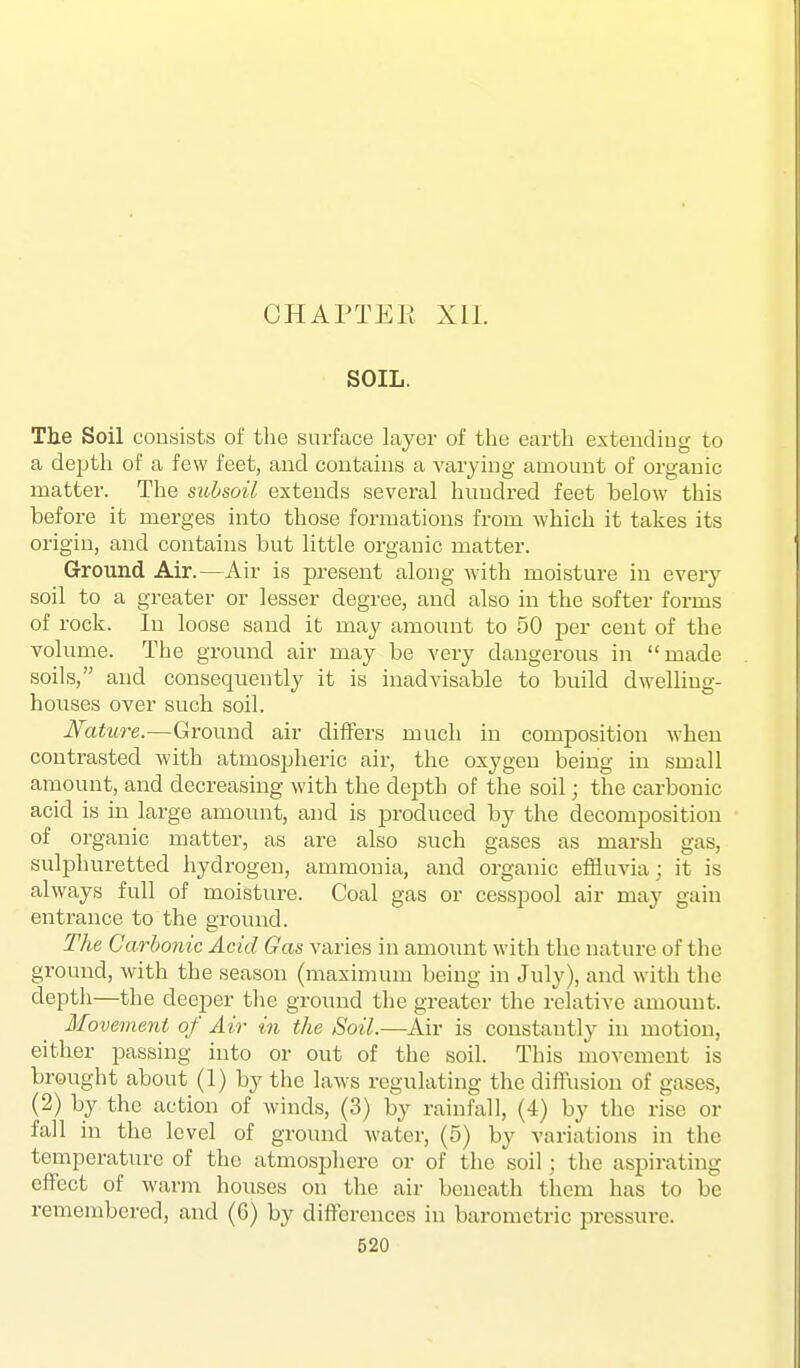 CHAPTER XII.

SOIL.

The Soil consists of the surface layer of the earth extending to a depth of a few feet, and contains a varying amount of organic matter. The subsoil extends several hundred feet below this before it merges into those formations from which it takes its origin, and contains but little organic matter.

Ground Air.—Air is present along with moisture in every soil to a greater or lesser degree, and also in the softer forms of rock. In loose sand it may amount to 50 per cent of the volume. The ground air may be very dangerous in "made soils," and consequently it is inadvisable to build dwelling-houses over such soil.

Nature.—Ground air differs much in composition when contrasted with atmospheric air, the oxygen being in small amount, and decreasing with the depth of the soil; the carbonic acid is in large amount, and is produced by the decomposition of organic matter, as are also such gases as marsh gas, sulphuretted hydrogen, ammonia, and organic effluvia; it is always full of moisture. Coal gas or cesspool air may gain entrance to the ground.

The Carbonic Acid Gas varies in amount with the nature of the ground, with the season (maximum being in July), and with the depth—the deeper the ground the greater the relative amount.

Movement of Air in the Soil.—Air is constantly in motion, either passing into or out of the soil. This movement is brought about (1) by the laws regulating the diffusion of gases, (2) by the action of winds, (3) by rainfall, (4) by the rise or fall in the level of ground water, (5) by variations in the temperature of the atmosphere or of the soil; the aspirating effect of warm houses on the air beneath them has to be remembered, and (6) by differences in barometric pressure.

520